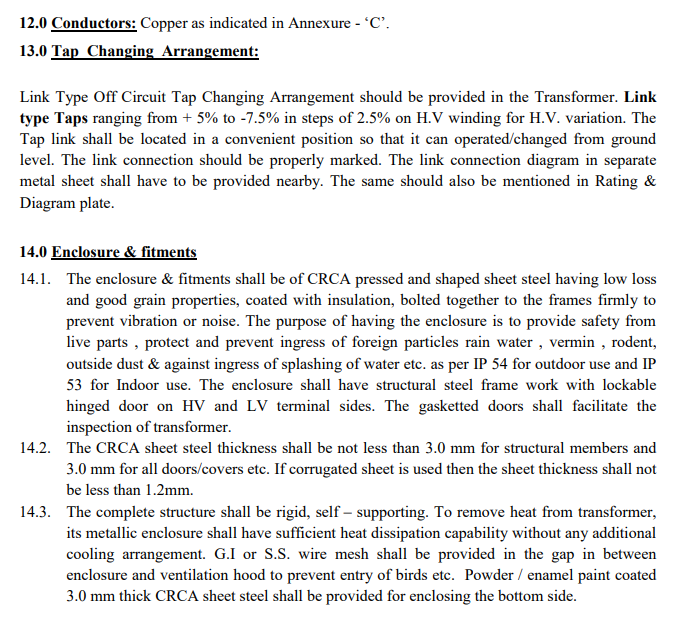 12.0 Conductors: Copper as indicated in Annexure - 'C'.

13.0 Tap Changing Arrangement:

Link Type Off Circuit Tap Changing Arrangement should be provided in the Transformer. Link type Taps ranging from + 5% to -7.5% in steps of 2.5% on H.V winding for H.V. variation. The Tap link shall be located in a convenient position so that it can operated/changed from ground level. The link connection should be properly marked. The link connection diagram in separate metal sheet shall have to be provided nearby. The same should also be mentioned in Rating & Diagram plate.

14.0 Enclosure & fitments

14.1. The enclosure & fitments shall be of CRCA pressed and shaped sheet steel having low loss and good grain properties, coated with insulation, bolted together to the frames firmly to prevent vibration or noise. The purpose of having the enclosure is to provide safety from live parts , protect and prevent ingress of foreign particles rain water , vermin , rodent, outside dust & against ingress of splashing of water etc. as per IP 54 for outdoor use and IP 53 for Indoor use. The enclosure shall have structural steel frame work with lockable hinged door on HV and LV terminal sides. The gasketted doors shall facilitate the inspection of transformer.

14.2. The CRCA sheet steel thickness shall be not less than 3.0 mm for structural members and 3.0 mm for all doors/covers etc. If corrugated sheet is used then the sheet thickness shall not be less than 1.2mm.

14.3. The complete structure shall be rigid, self – supporting. To remove heat from transformer, its metallic enclosure shall have sufficient heat dissipation capability without any additional cooling arrangement. G.I or S.S. wire mesh shall be provided in the gap in between enclosure and ventilation hood to prevent entry of birds etc. Powder / enamel paint coated 3.0 mm thick CRCA sheet steel shall be provided for enclosing the bottom side.